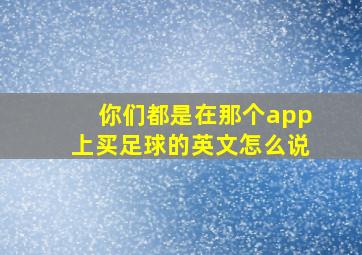 你们都是在那个app上买足球的英文怎么说